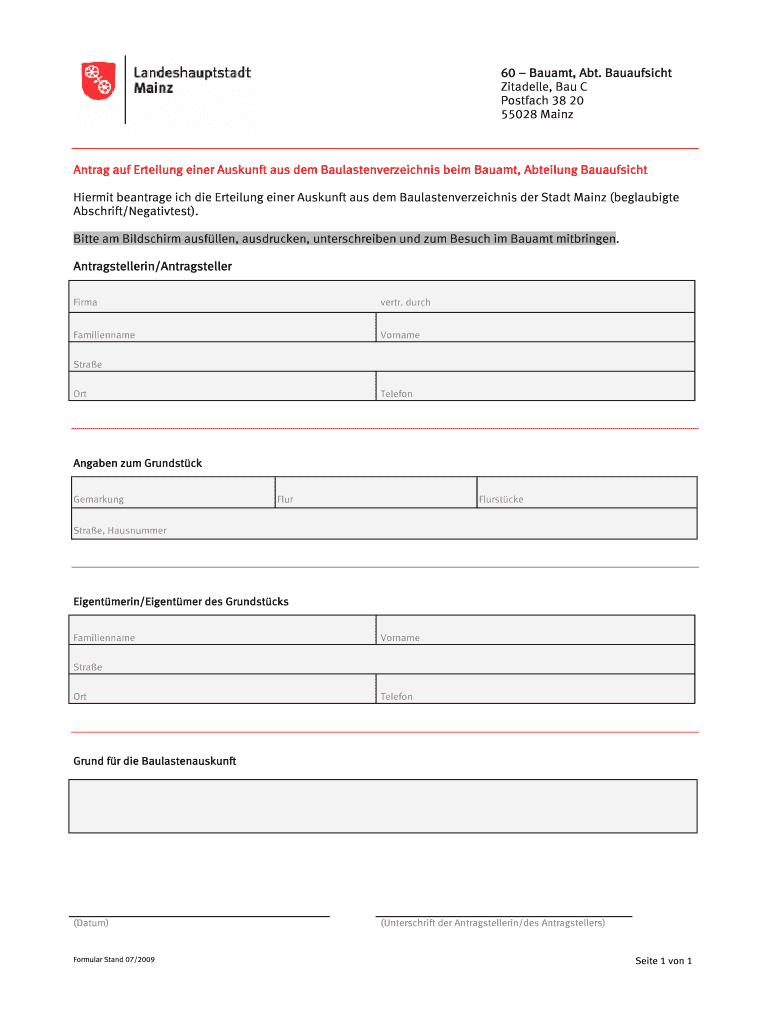 Landeshauptstadt
Mainz

60 – Bauamt, Abt. Bauaufsicht
Zitadelle, Bau C
Postfach 38 20
55028 Mainz

Antrag auf Erteilung einer Auskunft aus dem Baulastenverzeichnis beim Bauamt, Abteilung Bauaufsicht

Hiermit beantrage ich die Erteilung einer Auskunft aus dem Baulastenverzeichnis der Stadt Mainz (beglaubigte Abschrift/Negativtest).

Bitte am Bildschirm ausfüllen, ausdrucken, unterschreiben und zum Besuch im Bauamt mitbringen.

Antragstellerin/Antragsteller

| Firma | vertr. durch |
|---|---|
| Familienname | Vorname |
| Straße | |
| Ort | Telefon |

Angaben zum Grundstück

| Gemarkung | Flur | Flurstücke |
|---|---|---|
| Straße, Hausnummer | | |

Eigentümerin/Eigentümer des Grundstücks

| Familienname | Vorname |
|---|---|
| Straße | |
| Ort | Telefon |

Grund für die Baulastenauskunft

(Datum)

(Unterschrift der Antragstellerin/des Antragstellers)

Formular Stand 07/2009

Seite 1 von 1